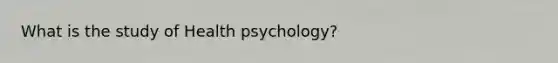 What is the study of Health psychology?